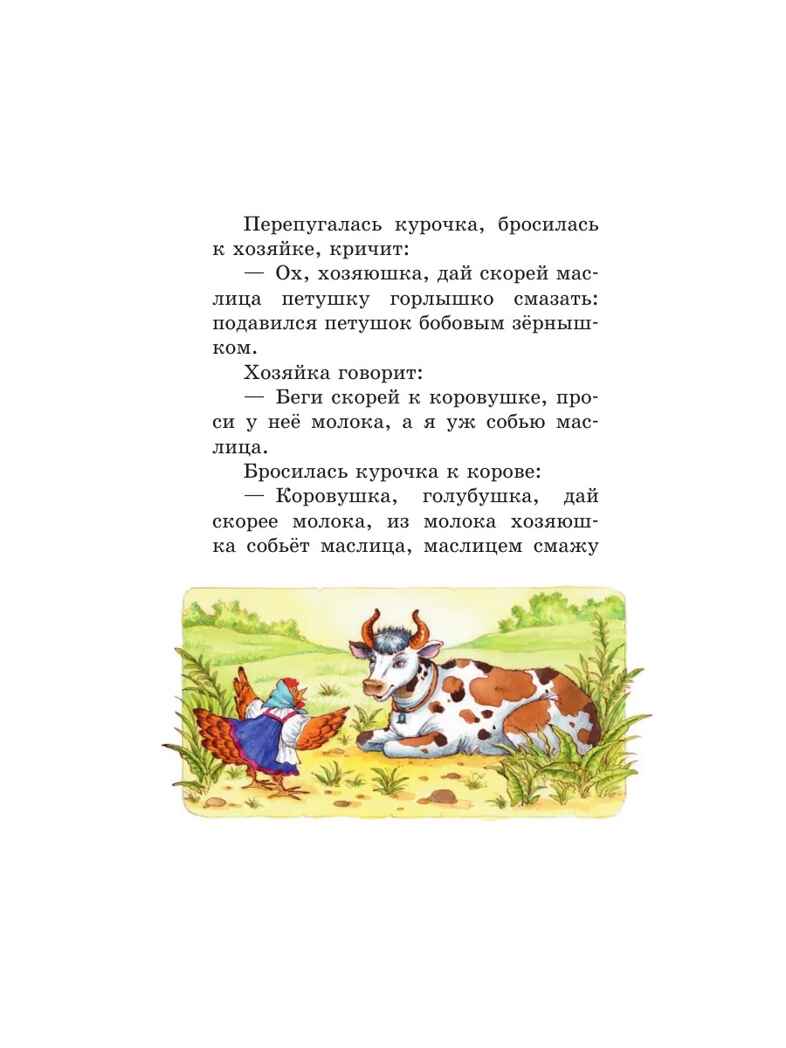 Перепугалась курочка, бросилась к хозяйке, кричит:

— Ох, хозяюшка, дай скорей маслица петушку горлышко смазать: подавился петушок бобовым зёрнышком.

Хозяйка говорит:

— Беги скорей к коровушке, проси у неё молока, а я уж собью маслица.

Бросилась курочка к корове:

— Коровушка, голубушка, дай скорее молока, из молока хозяюшка собьёт маслица, маслицем смажу